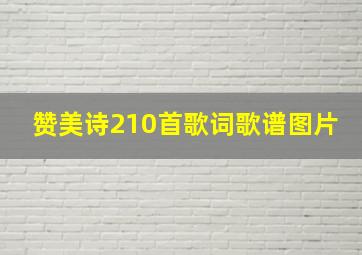 赞美诗210首歌词歌谱图片